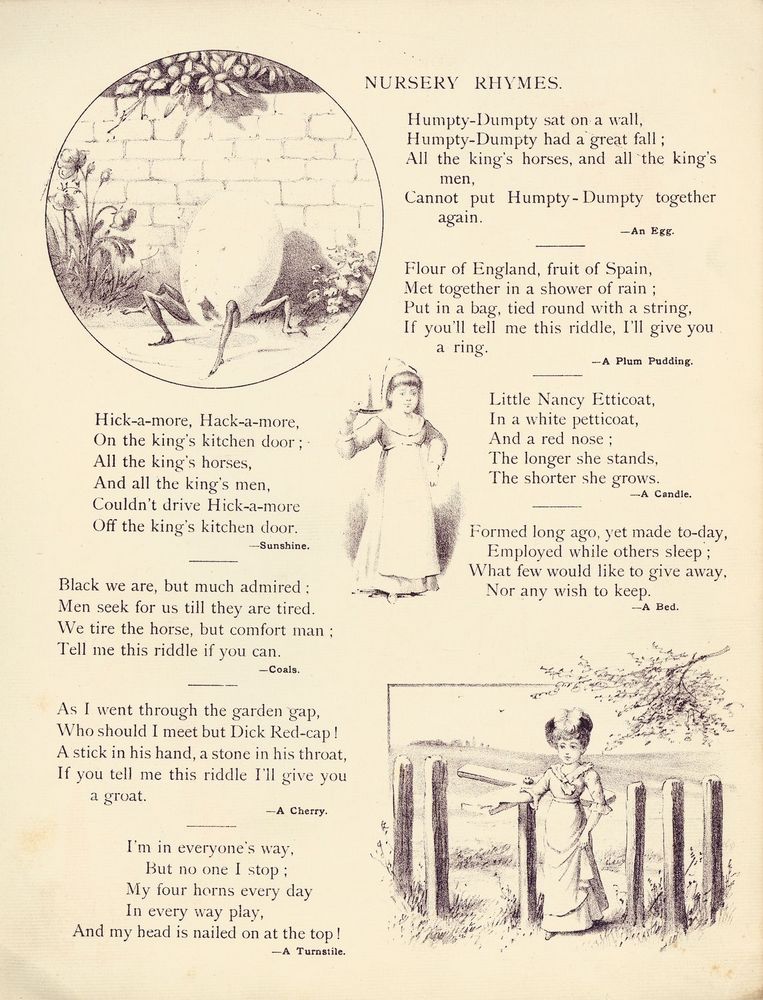 NURSERY RHYMES.

Humpty-Dumpty sat on a wall,
Humpty-Dumpty had a great fall;
All the king's horses, and all the king's men,
Cannot put Humpty-Dumpty together again.
—An Egg.

Flour of England, fruit of Spain,
Met together in a shower of rain;
Put in a bag, tied round with a string,
If you'll tell me this riddle, I'll give you a ring.
—A Plum Pudding.

Little Nancy Etticoat,
In a white petticoat,
And a red nose;
The longer she stands,
The shorter she grows.
—A Candle.

Formed long ago, yet made to-day,
Employed while others sleep;
What few would like to give away,
Nor any wish to keep.
—A Bed.

Hick-a-more, Hack-a-more,
On the king's kitchen door;
All the king's horses,
And all the king's men,
Couldn't drive Hick-a-more
Off the king's kitchen door.
—Sunshine.

Black we are, but much admired;
Men seek for us till they are tired.
We tire the horse, but comfort man;
Tell me this riddle if you can.
—Coals.

As I went through the garden gap,
Who should I meet but Dick Red-cap!
A stick in his hand, a stone in his throat,
If you tell me this riddle I'll give you a groat.
—A Cherry.

I'm in everyone's way,
But no one I stop;
My four horns every day
In every way play,
And my head is nailed on at the top!
—A Turnstile.